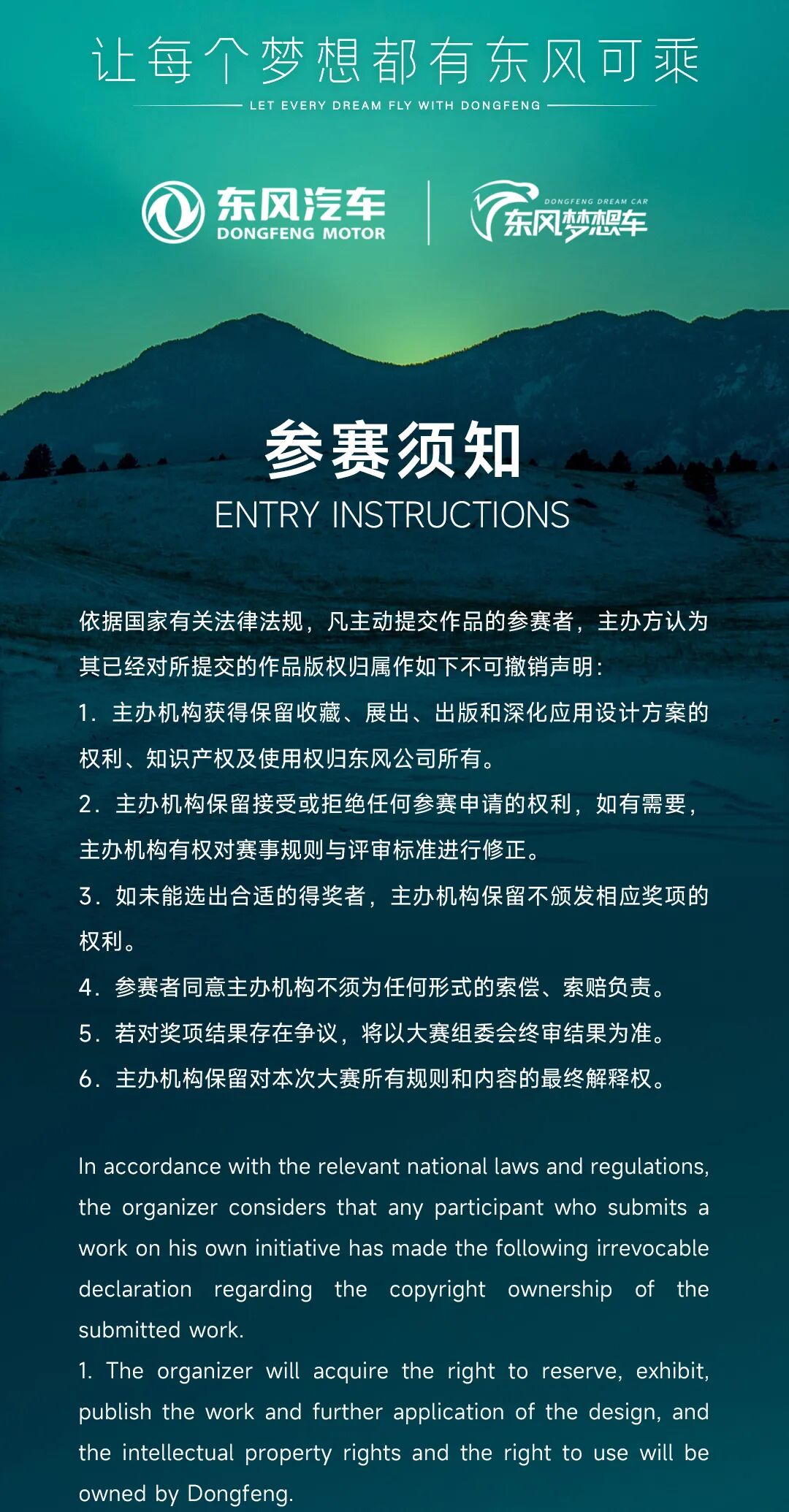 让每个梦想都有东风可乘

LET EVERY DREAM FLY WITH DONGFENG

东风汽车
DONGFENG MOTOR

DONGFENG DREAM CAR
东风梦想车

参赛须知

ENTRY INSTRUCTIONS

依据国家有关法律法规，凡主动提交作品的参赛者，主办方认为其已经对所提交的作品版权归属作如下不可撤销声明：

1. 主办机构获得保留收藏、展出、出版和深化应用设计方案的权利、知识产权及使用权归东风公司所有。

2. 主办机构保留接受或拒绝任何参赛申请的权利，如有需要，主办机构有权对赛事规则与评审标准进行修正。

3. 如未能选出合适的得奖者，主办机构保留不颁发相应奖项的权利。

4. 参赛者同意主办机构不须为任何形式的索偿、索赔负责。

5. 若对奖项结果存在争议，将以大赛组委会终审结果为准。

6. 主办机构保留对本次大赛所有规则和内容的最终解释权。

In accordance with the relevant national laws and regulations, the organizer considers that any participant who submits a work on his own initiative has made the following irrevocable declaration regarding the copyright ownership of the submitted work.

1. The organizer will acquire the right to reserve, exhibit, publish the work and further application of the design, and the intellectual property rights and the right to use will be owned by Dongfeng.